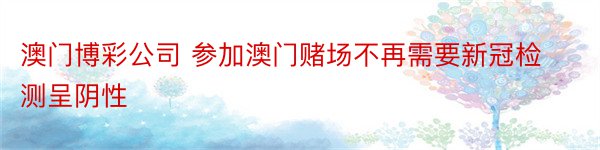 澳门博彩公司 参加澳门赌场不再需要新冠检测呈阴性